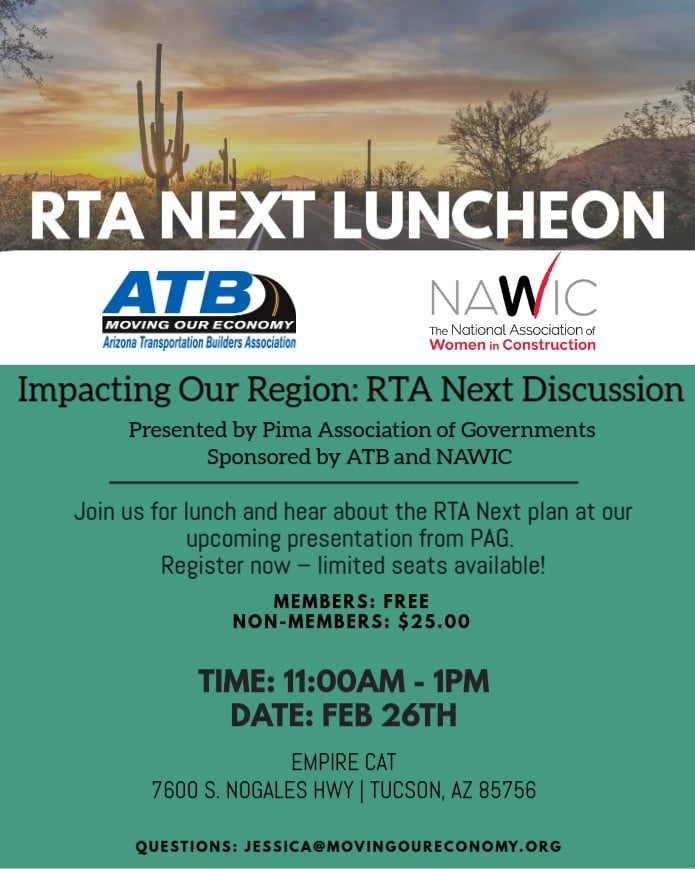 RTA NEXT LUNCHEON

ATB
MOVING OUR ECONOMY
Arizona Transportation Builders Association

NAWIC
The National Association of
Women in Construction

Impacting Our Region: RTA Next Discussion

Presented by Pima Association of Governments
Sponsored by ATB and NAWIC

Join us for lunch and hear about the RTA Next plan at our upcoming presentation from PAG.
Register now – limited seats available!

MEMBERS: FREE
NON-MEMBERS: $25.00

TIME: 11:00AM - 1PM
DATE: FEB 26TH

EMPIRE CAT
7600 S. NOGALES HWY | TUCSON, AZ 85756

QUESTIONS: JESSICA@MOVINGOURECONOMY.ORG